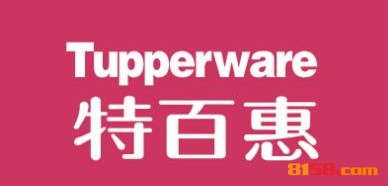 Tupperware
特百惠
8158.com